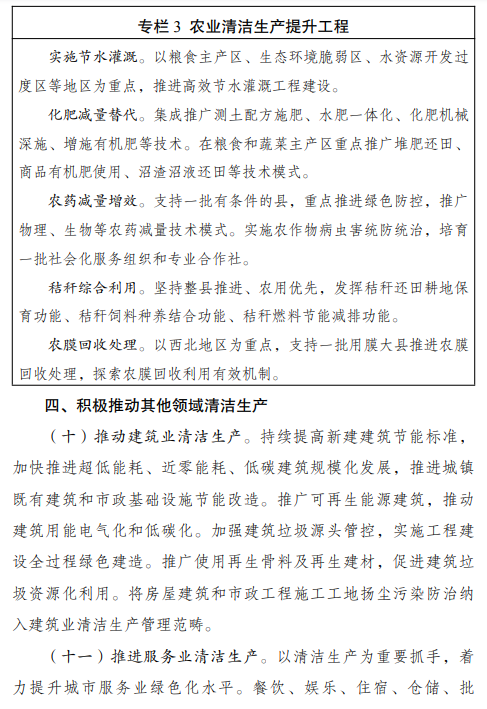 专栏 3 农业清洁生产提升工程

实施节水灌溉。以粮食主产区、生态环境脆弱区、水资源开发过度区等地区为重点，推进高效节水灌溉工程建设。

化肥减量替代。集成推广测土配方施肥、水肥一体化、化肥机械深施、增施有机肥等技术。在粮食和蔬菜主产区重点推广堆肥还田、商品有机肥使用、沼渣沼液还田等技术模式。

农药减量增效。支持一批有条件的县，重点推进绿色防控，推广物理、生物等农药减量技术模式。实施农作物病虫害统防统治，培育一批社会化服务组织和专业合作社。

秸秆综合利用。坚持整县推进、农用优先，发挥秸秆还田耕地保育功能、秸秆饲料种养结合功能、秸秆燃料节能减排功能。

农膜回收处理。以西北地区为重点，支持一批用膜大县推进农膜回收处理，探索农膜回收利用有效机制。

四、积极推动其他领域清洁生产

（十）推动建筑业清洁生产。持续提高新建建筑节能标准，加快推进超低能耗、近零能耗、低碳建筑规模化发展，推进城镇既有建筑和市政基础设施节能改造。推广可再生能源建筑，推动建筑用能电气化和低碳化。加强建筑垃圾源头管控，实施工程建设全过程绿色建造。推广使用再生骨料及再生建材，促进建筑垃圾资源化利用。将房屋建筑和市政工程施工工地扬尘污染防治纳入建筑业清洁生产管理范畴。

（十一）推进服务业清洁生产。以清洁生产为重要抓手，着力提升城市服务业绿色化水平。餐饮、娱乐、住宿、仓储、批